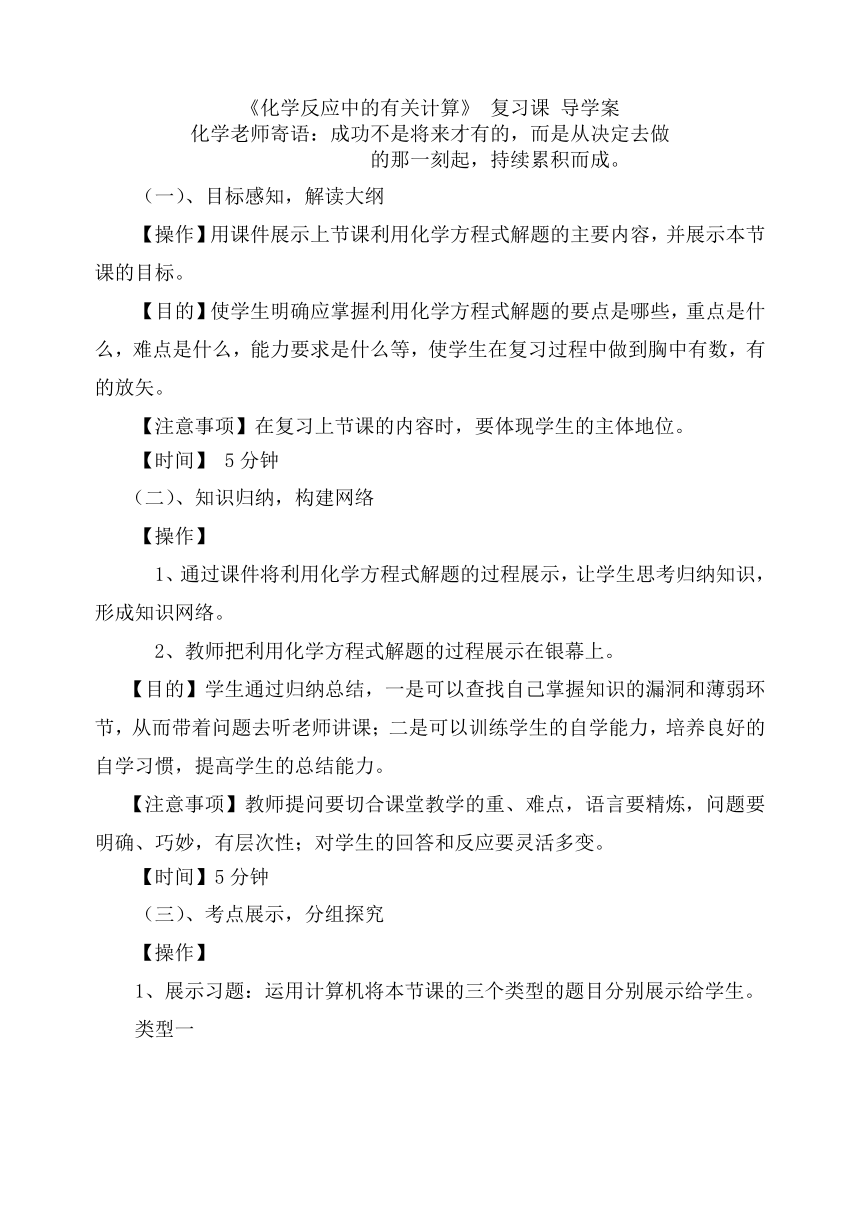 《化学反应中的有关计算》 复习课 导学案
化学老师寄语：成功不是将来才有的，而是从决定去做的那一刻起，持续累积而成。

（一）、目标感知，解读大纲

【操作】用课件展示上节课利用化学方程式解题的主要内容，并展示本节课的目标。

【目的】使学生明确应掌握利用化学方程式解题的要点是哪些，重点是什么，难点是什么，能力要求是什么等，使学生在复习过程中做到胸中有数，有的放矢。

【注意事项】在复习上节课的内容时，要体现学生的主体地位。

【时间】 5 分钟

（二）、知识归纳，构建网络

【操作】

1、通过课件将利用化学方程式解题的过程展示，让学生思考归纳知识，形成知识网络。

2、教师把利用化学方程式解题的过程展示在银幕上。

【目的】学生通过归纳总结，一是可以查找自己掌握知识的漏洞和薄弱环节，从而带着问题去听老师讲课；二是可以训练学生的自学能力，培养良好的自学习惯，提高学生的总结能力。

【注意事项】教师提问要切合课堂教学的重、难点，语言要精炼，问题要明确、巧妙，有层次性；对学生的回答和反应要灵活多变。

【时间】5 分钟

（三）、考点展示，分组探究

【操作】

1、展示习题：运用计算机将本节课的三个类型的题目分别展示给学生。

类型一